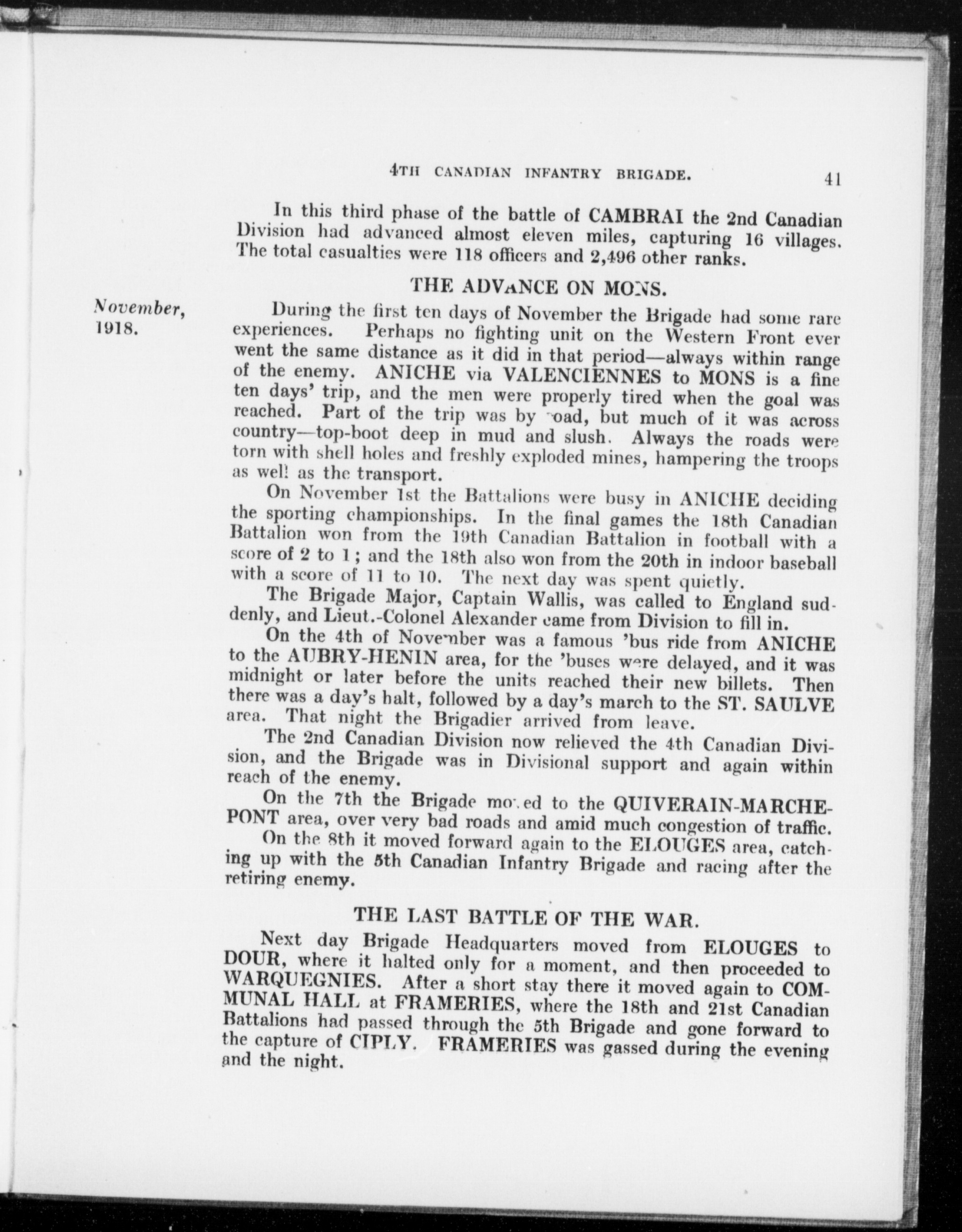 4TH CANADIAN INFANTRY BRIGADE. 41

In this third phase of the battle of CAMBRAI the 2nd Canadian Division had advanced almost eleven miles, capturing 16 villages. The total casualties were 118 officers and 2,496 other ranks.

THE ADVANCE ON MONS.

November, 1918.

During the first ten days of November the Brigade had some rare experiences. Perhaps no fighting unit on the Western Front ever went the same distance as it did in that period—always within range of the enemy. ANICHE via VALENCIENNES to MONS is a fine ten days' trip, and the men were properly tired when the goal was reached. Part of the trip was by road, but much of it was across country—top-boot deep in mud and slush. Always the roads were torn with shell holes and freshly exploded mines, hampering the troops as well as the transport.

On November 1st the Battalions were busy in ANICHE deciding the sporting championships. In the final games the 18th Canadian Battalion won from the 19th Canadian Battalion in football with a score of 2 to 1; and the 18th also won from the 20th in indoor baseball with a score of 11 to 10. The next day was spent quietly.

The Brigade Major, Captain Wallis, was called to England suddenly, and Lieut.-Colonel Alexander came from Division to fill in.

On the 4th of November was a famous 'bus ride from ANICHE to the AUBRY-HENIN area, for the 'buses were delayed, and it was midnight or later before the units reached their new billets. Then there was a day's halt, followed by a day's march to the ST. SAULVE area. That night the Brigadier arrived from leave.

The 2nd Canadian Division now relieved the 4th Canadian Division, and the Brigade was in Divisional support and again within reach of the enemy.

On the 7th the Brigade moved to the QUIVERAIN-MARCHEPONT area, over very bad roads and amid much congestion of traffic.

On the 8th it moved forward again to the ELOUGES area, catching up with the 5th Canadian Infantry Brigade and racing after the retiring enemy.

THE LAST BATTLE OF THE WAR.

Next day Brigade Headquarters moved from ELOUGES to DOUR, where it halted only for a moment, and then proceeded to WARQUEGNIES. After a short stay there it moved again to COMMUNAL HALL at FRAMERIES, where the 18th and 21st Canadian Battalions had passed through the 5th Brigade and gone forward to the capture of CIPLY. FRAMERIES was gassed during the evening and the night.